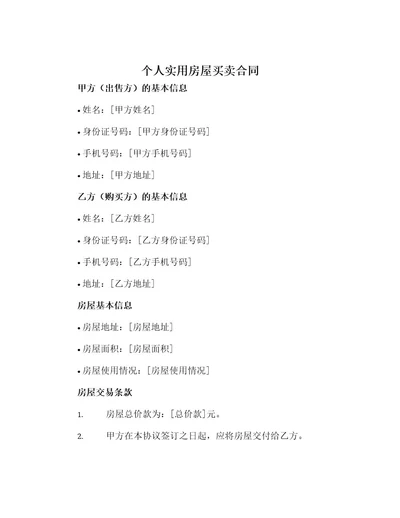 个人实用房屋买卖合同

甲方（出售方）的基本信息

• 姓名：[甲方姓名]

• 身份证号码：[甲方身份证号码]

• 手机号码：[甲方手机号码]

• 地址：[甲方地址]

乙方（购买方）的基本信息

• 姓名：[乙方姓名]

• 身份证号码：[乙方身份证号码]

• 手机号码：[乙方手机号码]

• 地址：[乙方地址]

房屋基本信息

• 房屋地址：[房屋地址]

• 房屋面积：[房屋面积]

• 房屋使用情况：[房屋使用情况]

房屋交易条款

1. 房屋总价款为：[总价款]元。

2. 甲方在本协议签订之日起，应将房屋交付给乙方。